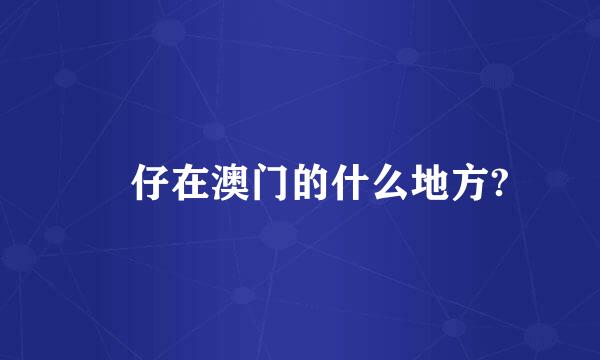 仔在澳门的什么地方?